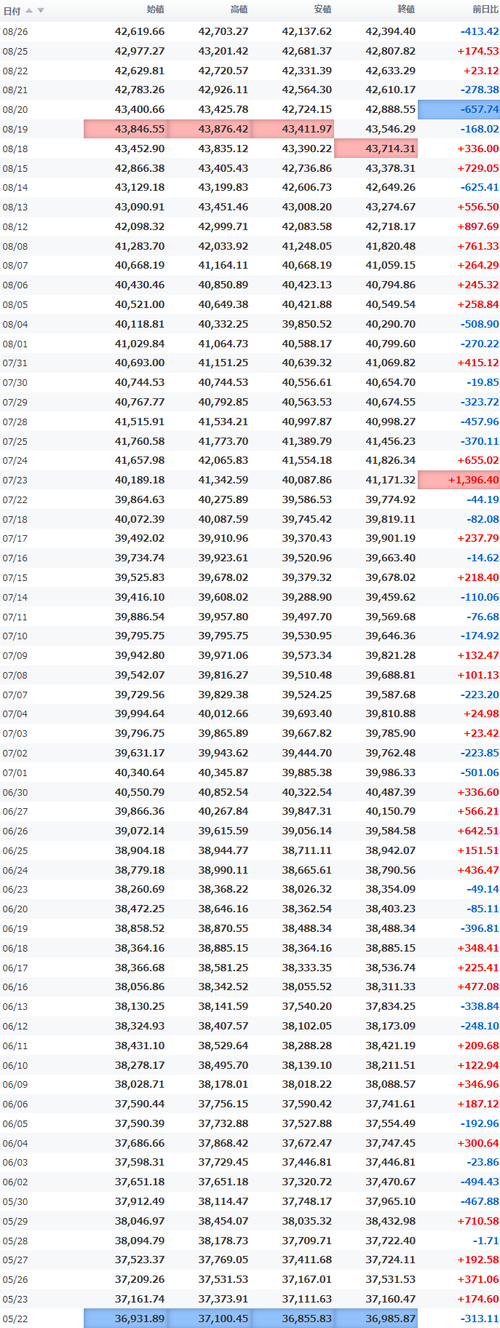 | 日付 | 始値 | 高値 | 安値 | 終値 | 前日比 |
|---|---|---|---|---|---|
| 08/26 | 42,619.66 | 42,703.27 | 42,137.62 | 42,394.40 | -413.42 |
| 08/25 | 42,977.27 | 43,201.42 | 42,681.37 | 42,807.82 | +174.53 |
| 08/22 | 42,629.81 | 42,720.57 | 42,331.39 | 42,633.29 | +23.12 |
| 08/21 | 42,783.26 | 42,926.11 | 42,564.30 | 42,610.17 | -278.38 |
| 08/20 | 43,400.66 | 43,425.78 | 42,724.15 | 42,888.55 | -657.74 |
| 08/19 | 43,846.55 | 43,876.42 | 43,411.97 | 43,546.29 | -168.02 |
| 08/18 | 43,452.90 | 43,835.12 | 43,390.22 | 43,714.31 | +336.00 |
| 08/15 | 42,866.38 | 43,405.43 | 42,736.86 | 43,378.31 | +729.05 |
| 08/14 | 43,129.18 | 43,199.83 | 42,606.73 | 42,649.26 | -625.41 |
| 08/13 | 43,090.91 | 43,451.46 | 43,008.20 | 43,274.67 | +556.50 |
| 08/12 | 42,098.32 | 42,999.71 | 42,083.58 | 42,718.17 | +897.69 |
| 08/08 | 41,283.70 | 42,033.92 | 41,248.05 | 41,820.48 | +761.33 |
| 08/07 | 40,668.19 | 41,164.11 | 40,668.19 | 41,059.15 | +264.29 |
| 08/06 | 40,430.46 | 40,850.89 | 40,423.13 | 40,794.86 | +245.32 |
| 08/05 | 40,521.00 | 40,649.38 | 40,421.88 | 40,549.54 | +258.84 |
| 08/04 | 40,118.81 | 40,332.25 | 39,850.52 | 40,290.70 | -508.90 |
| 08/01 | 41,029.84 | 41,064.73 | 40,588.17 | 40,799.60 | -270.22 |
| 07/31 | 40,693.00 | 41,151.25 | 40,639.32 | 41,069.82 | +415.12 |
| 07/30 | 40,744.53 | 40,744.53 | 40,556.61 | 40,654.70 | -19.85 |
| 07/29 | 40,767.77 | 40,792.85 | 40,563.53 | 40,674.55 | -323.72 |
| 07/28 | 41,515.91 | 41,534.21 | 40,997.87 | 40,998.27 | -457.96 |
| 07/25 | 41,760.58 | 41,773.70 | 41,389.79 | 41,456.23 | -370.11 |
| 07/24 | 41,657.98 | 42,065.83 | 41,554.18 | 41,826.34 | +655.02 |
| 07/23 | 40,189.18 | 41,342.59 | 40,087.86 | 41,171.32 | +1,396.40 |
| 07/22 | 39,864.63 | 40,275.89 | 39,586.53 | 39,774.92 | -44.19 |
| 07/18 | 40,072.39 | 40,087.59 | 39,745.42 | 39,819.11 | -82.08 |
| 07/17 | 39,492.02 | 39,910.96 | 39,370.43 | 39,901.19 | +237.79 |
| 07/16 | 39,734.74 | 39,923.61 | 39,520.96 | 39,663.40 | -14.62 |
| 07/15 | 39,525.83 | 39,678.02 | 39,379.32 | 39,678.02 | +218.40 |
| 07/14 | 39,416.10 | 39,608.02 | 39,288.90 | 39,459.62 | -110.06 |
| 07/11 | 39,886.54 | 39,957.80 | 39,497.70 | 39,569.68 | -76.68 |
| 07/10 | 39,795.75 | 39,795.75 | 39,530.95 | 39,646.36 | -174.92 |
| 07/09 | 39,942.80 | 39,971.06 | 39,573.34 | 39,821.28 | +132.47 |
| 07/08 | 39,542.07 | 39,816.27 | 39,510.48 | 39,688.81 | +101.13 |
| 07/07 | 39,729.56 | 39,829.38 | 39,524.25 | 39,587.68 | -223.20 |
| 07/04 | 39,994.64 | 40,012.66 | 39,693.40 | 39,810.88 | +24.98 |
| 07/03 | 39,796.75 | 39,865.89 | 39,667.82 | 39,785.90 | +23.42 |
| 07/02 | 39,631.17 | 39,943.62 | 39,444.70 | 39,762.48 | -223.85 |
| 07/01 | 40,340.64 | 40,345.87 | 39,885.38 | 39,986.33 | -501.06 |
| 06/30 | 40,550.79 | 40,852.54 | 40,322.54 | 40,487.39 | +336.60 |
| 06/27 | 39,866.36 | 40,267.84 | 39,847.31 | 40,150.79 | +566.21 |
| 06/26 | 39,072.14 | 39,615.59 | 39,056.14 | 39,584.58 | +642.51 |
| 06/25 | 38,904.18 | 38,944.77 | 38,711.11 | 38,942.07 | +151.51 |
| 06/24 | 38,779.18 | 38,990.11 | 38,665.61 | 38,790.56 | +436.47 |
| 06/23 | 38,260.69 | 38,368.22 | 38,026.32 | 38,354.09 | -49.14 |
| 06/20 | 38,472.25 | 38,646.16 | 38,362.54 | 38,403.23 | -85.11 |
| 06/19 | 38,858.52 | 38,870.55 | 38,488.34 | 38,488.34 | -396.81 |
| 06/18 | 38,364.16 | 38,885.15 | 38,364.16 | 38,885.15 | +348.41 |
| 06/17 | 38,366.68 | 38,581.25 | 38,333.35 | 38,536.74 | +225.41 |
| 06/16 | 38,056.86 | 38,342.52 | 38,055.52 | 38,311.33 | +477.08 |
| 06/13 | 38,130.25 | 38,141.59 | 37,540.20 | 37,834.25 | -338.84 |
| 06/12 | 38,324.93 | 38,407.57 | 38,102.05 | 38,173.09 | -248.10 |
| 06/11 | 38,431.10 | 38,529.64 | 38,288.28 | 38,421.19 | +209.68 |
| 06/10 | 38,278.17 | 38,495.70 | 38,139.10 | 38,211.51 | +122.94 |
| 06/09 | 38,028.71 | 38,178.01 | 38,018.22 | 38,088.57 | +346.96 |
| 06/06 | 37,590.44 | 37,756.15 | 37,590.42 | 37,741.61 | +187.12 |
| 06/05 | 37,590.39 | 37,732.88 | 37,527.88 | 37,554.49 | -192.96 |
| 06/04 | 37,686.66 | 37,868.42 | 37,672.47 | 37,747.45 | +300.64 |
| 06/03 | 37,598.31 | 37,729.45 | 37,446.81 | 37,446.81 | -23.86 |
| 06/02 | 37,651.18 | 37,651.18 | 37,320.72 | 37,470.67 | -494.43 |
| 05/30 | 37,912.49 | 38,114.47 | 37,748.17 | 37,965.10 | -467.88 |
| 05/29 | 38,046.97 | 38,454.07 | 38,035.32 | 38,432.98 | +710.58 |
| 05/28 | 38,094.79 | 38,178.73 | 37,709.71 | 37,722.40 | -1.71 |
| 05/27 | 37,523.37 | 37,769.05 | 37,411.68 | 37,724.11 | +192.58 |
| 05/26 | 37,209.26 | 37,531.53 | 37,167.01 | 37,531.53 | +371.06 |
| 05/23 | 37,161.74 | 37,373.91 | 37,111.63 | 37,160.47 | +174.60 |
| 05/22 | 36,931.89 | 37,100.45 | 36,855.83 | 36,985.87 | -313.11 |